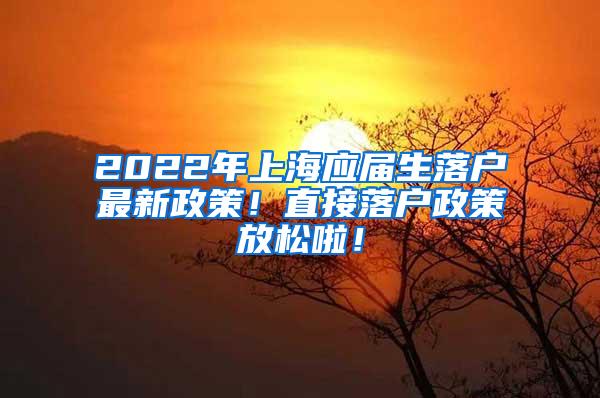 2022年上海应届生落户最新政策！直接落户政策放松啦！